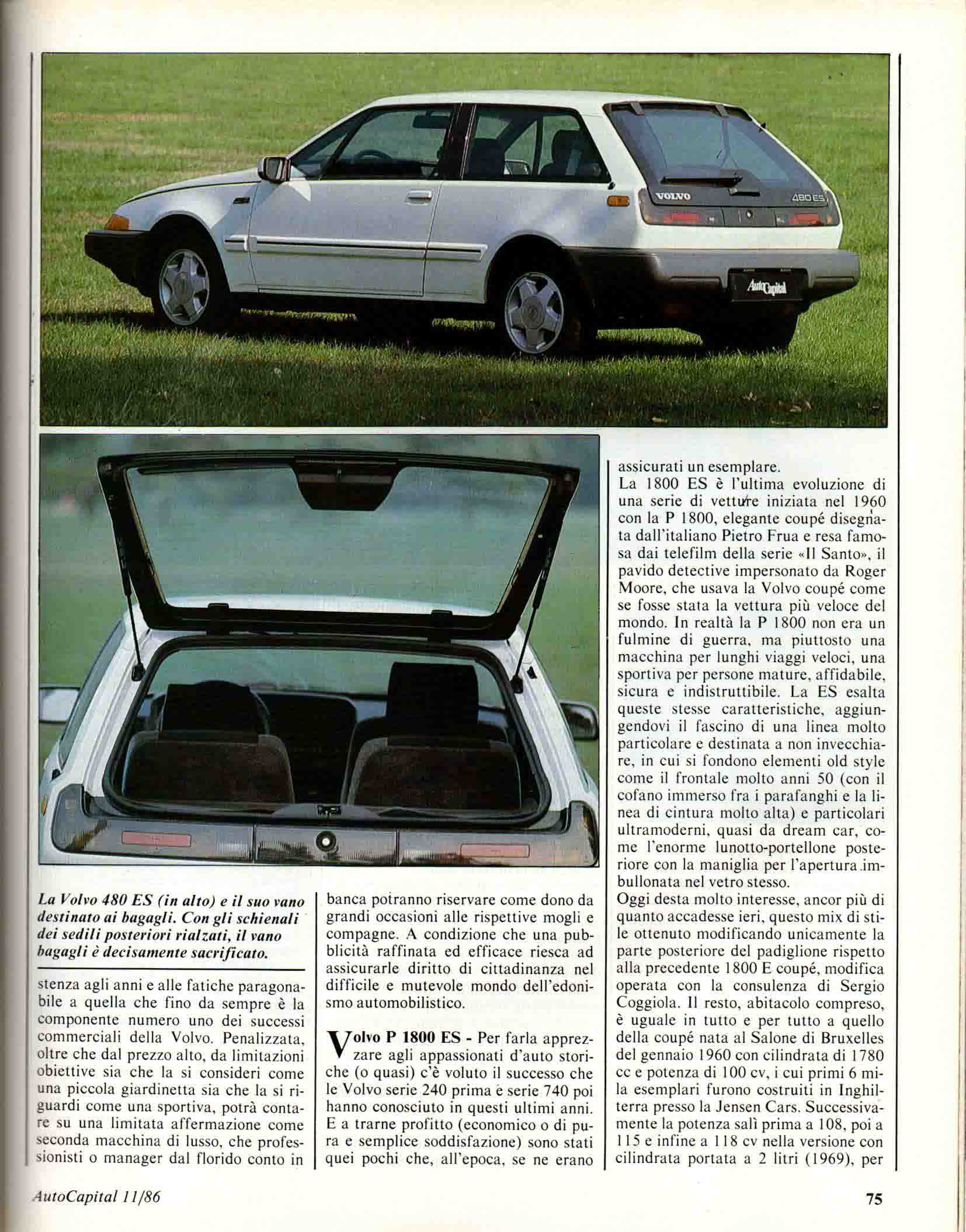 VOLVO

480 ES

AutoCapital

La Volvo 480 ES (in alto) e il suo vano destinato ai bagagli. Con gli schienali dei sedili posteriori rialzati, il vano bagagli è decisamente sacrificato.

stenza agli anni e alle fatiche paragonabile a quella che fino da sempre è la componente numero uno dei successi commerciali della Volvo. Penalizzata, oltre che dal prezzo alto, da limitazioni obiettive sia che la si consideri come una piccola giardinetta sia che la si riguardi come una sportiva, potrà contare su una limitata affermazione come seconda macchina di lusso, che professionisti o manager dal florido conto in banca potranno riservare come dono da grandi occasioni alle rispettive mogli e compagne. A condizione che una pubblicità raffinata ed efficace riesca ad assicurarle diritto di cittadinanza nel difficile e mutevole mondo dell'edonismo automobilistico.

Volvo P 1800 ES - Per farla apprezzare agli appassionati d'auto storiche (o quasi) c'è voluto il successo che le Volvo serie 240 prima e serie 740 poi hanno conosciuto in questi ultimi anni. E a trarne profitto (economico o di pura e semplice soddisfazione) sono stati quei pochi che, all'epoca, se ne erano assicurati un esemplare.
La 1800 ES è l'ultima evoluzione di una serie di vetture iniziata nel 1960 con la P 1800, elegante coupé disegnata dall'italiano Pietro Frua e resa famosa dai telefilm della serie «Il Santo», il pavido detective impersonato da Roger Moore, che usava la Volvo coupé come se fosse stata la vettura più veloce del mondo. In realtà la P 1800 non era un fulmine di guerra, ma piuttosto una macchina per lunghi viaggi veloci, una sportiva per persone mature, affidabile, sicura e indistruttibile. La ES esalta queste stesse caratteristiche, aggiungendovi il fascino di una linea molto particolare e destinata a non invecchiare, in cui si fondono elementi old style come il frontale molto anni 50 (con il cofano immerso fra i parafanghi e la linea di cintura molto alta) e particolari ultramoderni, quasi da dream car, come l'enorme lunotto-portellone posteriore con la maniglia per l'apertura imbullonata nel vetro stesso.
Oggi desta molto interesse, ancor più di quanto accadesse ieri, questo mix di stile ottenuto modificando unicamente la parte posteriore del padiglione rispetto alla precedente 1800 E coupé, modifica operata con la consulenza di Sergio Coggiola. Il resto, abitacolo compreso, è uguale in tutto e per tutto a quello della coupé nata al Salone di Bruxelles del gennaio 1960 con cilindrata di 1780 cc e potenza di 100 cv, i cui primi 6 mila esemplari furono costruiti in Inghilterra presso la Jensen Cars. Successivamente la potenza salì prima a 108, poi a 115 e infine a 118 cv nella versione con cilindrata portata a 2 litri (1969), per

AutoCapital 11/86

75